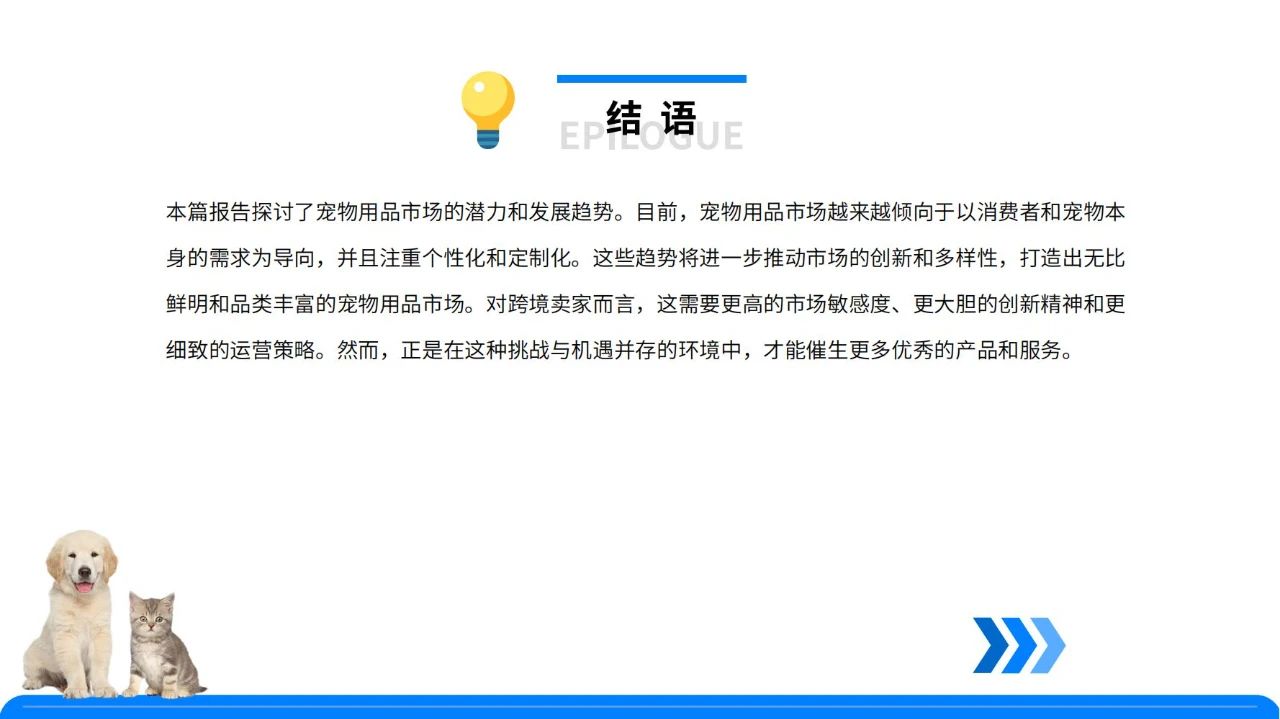 结 语
EPILOGUE

本篇报告探讨了宠物用品市场的潜力和发展趋势。目前，宠物用品市场越来越倾向于以消费者和宠物本身的需求为导向，并且注重个性化和定制化。这些趋势将进一步推动市场的创新和多样性，打造出无比鲜明和品类丰富的宠物用品市场。对跨境卖家而言，这需要更高的市场敏感度、更大胆的创新精神和更细致的运营策略。然而，正是在这种挑战与机遇并存的环境中，才能催生更多优秀的产品和服务。